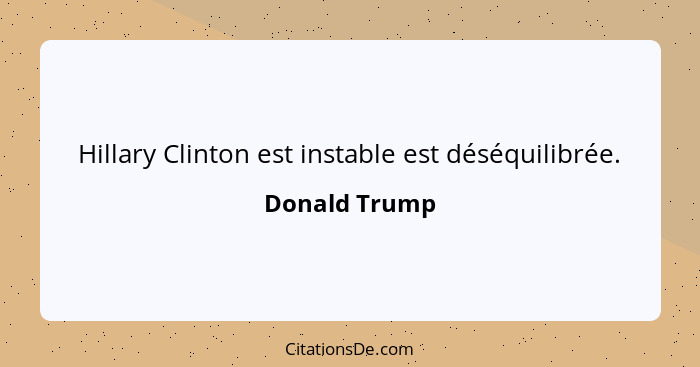 Hillary Clinton est instable est déséquilibrée.

Donald Trump

CitationsDe.com